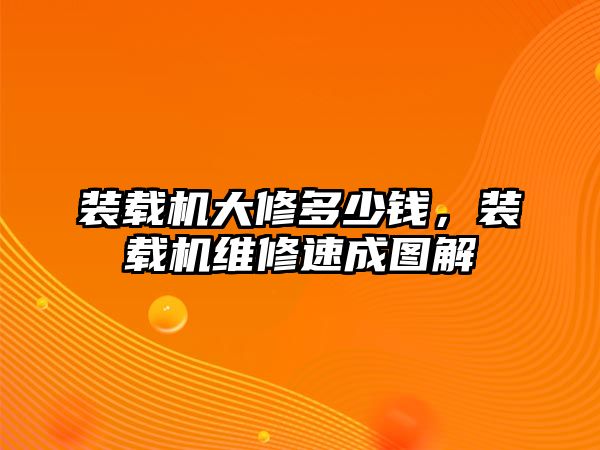 装载机大修多少钱，装载机维修速成图解